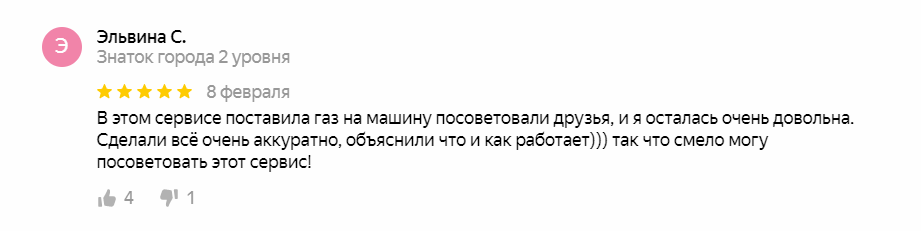 Э

Эльвина С.
Знаток города 2 уровня

8 февраля

В этом сервисе поставила газ на машину посоветовали друзья, и я осталась очень довольна. Сделали всё очень аккуратно, объяснили что и как работает))) так что смело могу посоветовать этот сервис!

4 1